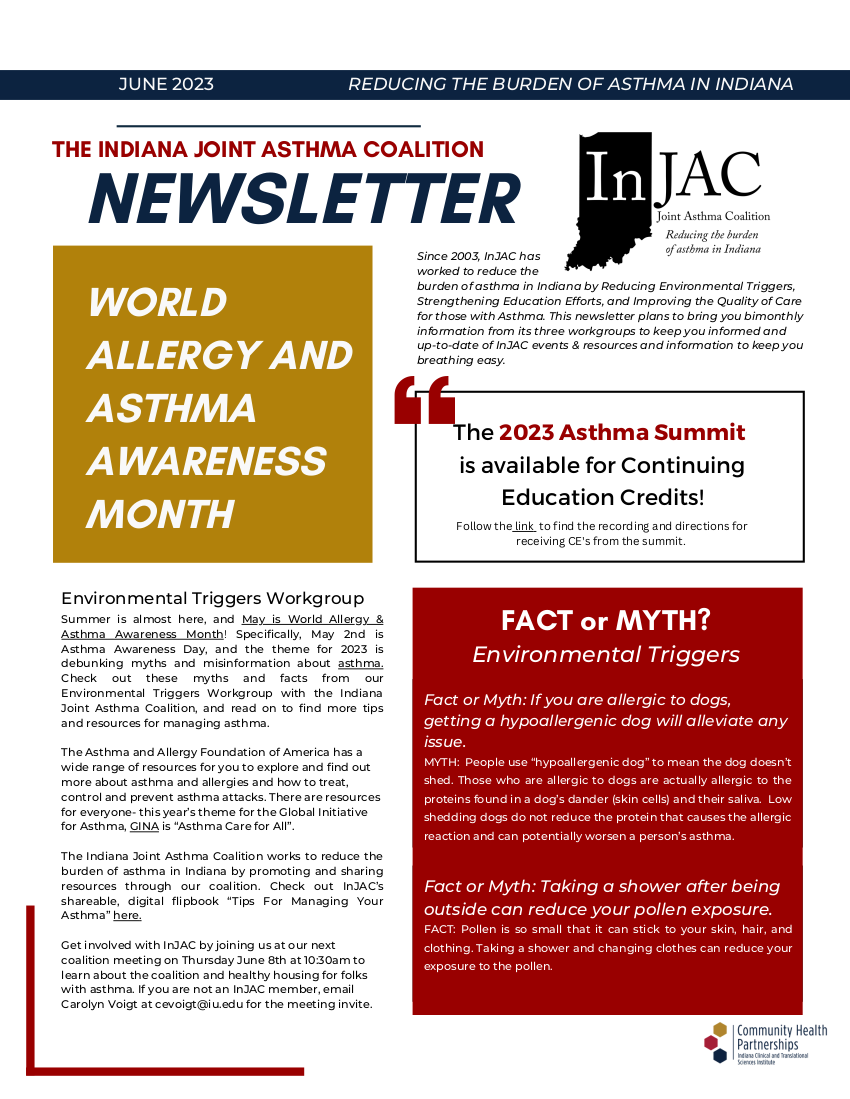 JUNE 2023

REDUCING THE BURDEN OF ASTHMA IN INDIANA

THE INDIANA JOINT ASTHMA COALITION

NEWSLETTER

InJAC
Joint Asthma Coalition
Reducing the burden of asthma in Indiana

WORLD ALLERGY AND ASTHMA AWARENESS MONTH

Since 2003, InJAC has worked to reduce the burden of asthma in Indiana by Reducing Environmental Triggers, Strengthening Education Efforts, and Improving the Quality of Care for those with Asthma. This newsletter plans to bring you bimonthly information from its three workgroups to keep you informed and up-to-date of InJAC events & resources and information to keep you breathing easy.

The 2023 Asthma Summit is available for Continuing Education Credits!

Follow the link to find the recording and directions for receiving CE's from the summit.

Environmental Triggers Workgroup

Summer is almost here, and May is World Allergy & Asthma Awareness Month! Specifically, May 2nd is Asthma Awareness Day, and the theme for 2023 is debunking myths and misinformation about asthma. Check out these myths and facts from our Environmental Triggers Workgroup with the Indiana Joint Asthma Coalition, and read on to find more tips and resources for managing asthma.

The Asthma and Allergy Foundation of America has a wide range of resources for you to explore and find out more about asthma and allergies and how to treat, control and prevent asthma attacks. There are resources for everyone- this year's theme for the Global Initiative for Asthma, GINA is "Asthma Care for All".

The Indiana Joint Asthma Coalition works to reduce the burden of asthma in Indiana by promoting and sharing resources through our coalition. Check out InJAC's shareable, digital flipbook "Tips For Managing Your Asthma" here.

Get involved with InJAC by joining us at our next coalition meeting on Thursday June 8th at 10:30am to learn about the coalition and healthy housing for folks with asthma. If you are not an InJAC member, email Carolyn Voigt at cevoigt@iu.edu for the meeting invite.

FACT or MYTH?
Environmental Triggers

Fact or Myth: If you are allergic to dogs, getting a hypoallergenic dog will alleviate any issue.
MYTH: People use "hypoallergenic dog" to mean the dog doesn't shed. Those who are allergic to dogs are actually allergic to the proteins found in a dog's dander (skin cells) and their saliva. Low shedding dogs do not reduce the protein that causes the allergic reaction and can potentially worsen a person's asthma.

Fact or Myth: Taking a shower after being outside can reduce your pollen exposure.
FACT: Pollen is so small that it can stick to your skin, hair, and clothing. Taking a shower and changing clothes can reduce your exposure to the pollen.

Community Health Partnerships
Indiana Clinical and Translational Sciences Institute